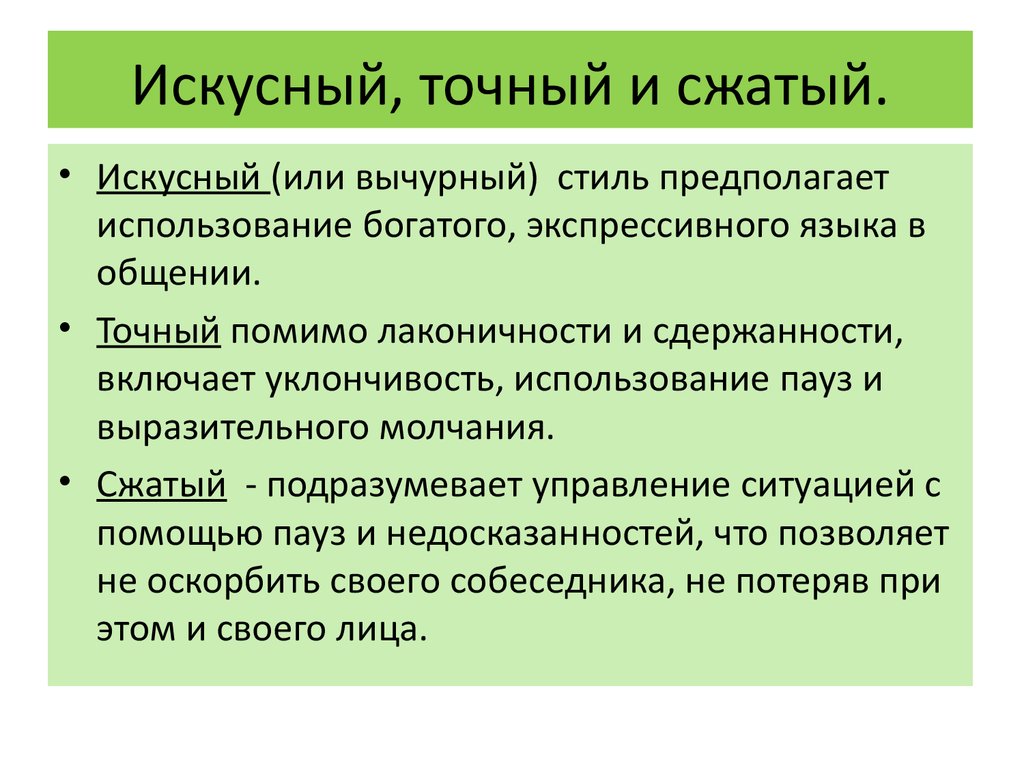 Искусный, точный и сжатый.

• Искусный (или вычурный) стиль предполагает использование богатого, экспрессивного языка в общении.

• Точный помимо лаконичности и сдержанности, включает уклончивость, использование пауз и выразительного молчания.

• Сжатый - подразумевает управление ситуацией с помощью пауз и недосказанностей, что позволяет не оскорбить своего собеседника, не потеряв при этом и своего лица.